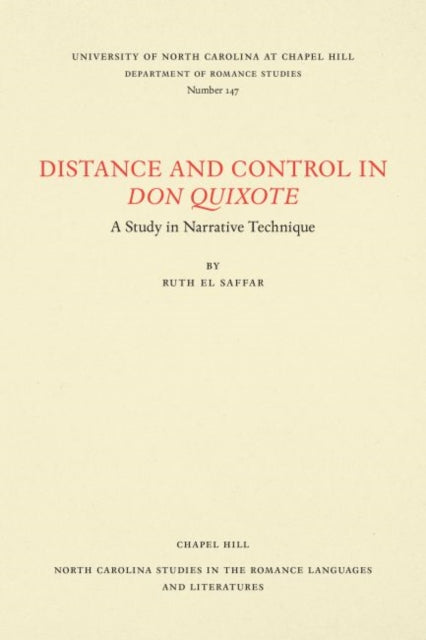 UNIVERSITY OF NORTH CAROLINA AT CHAPEL HILL
DEPARTMENT OF ROMANCE STUDIES
Number 147

DISTANCE AND CONTROL IN
DON QUIXOTE
A Study in Narrative Technique

BY
RUTH EL SAFFAR

CHAPEL HILL

NORTH CAROLINA STUDIES IN THE ROMANCE LANGUAGES
AND LITERATURES